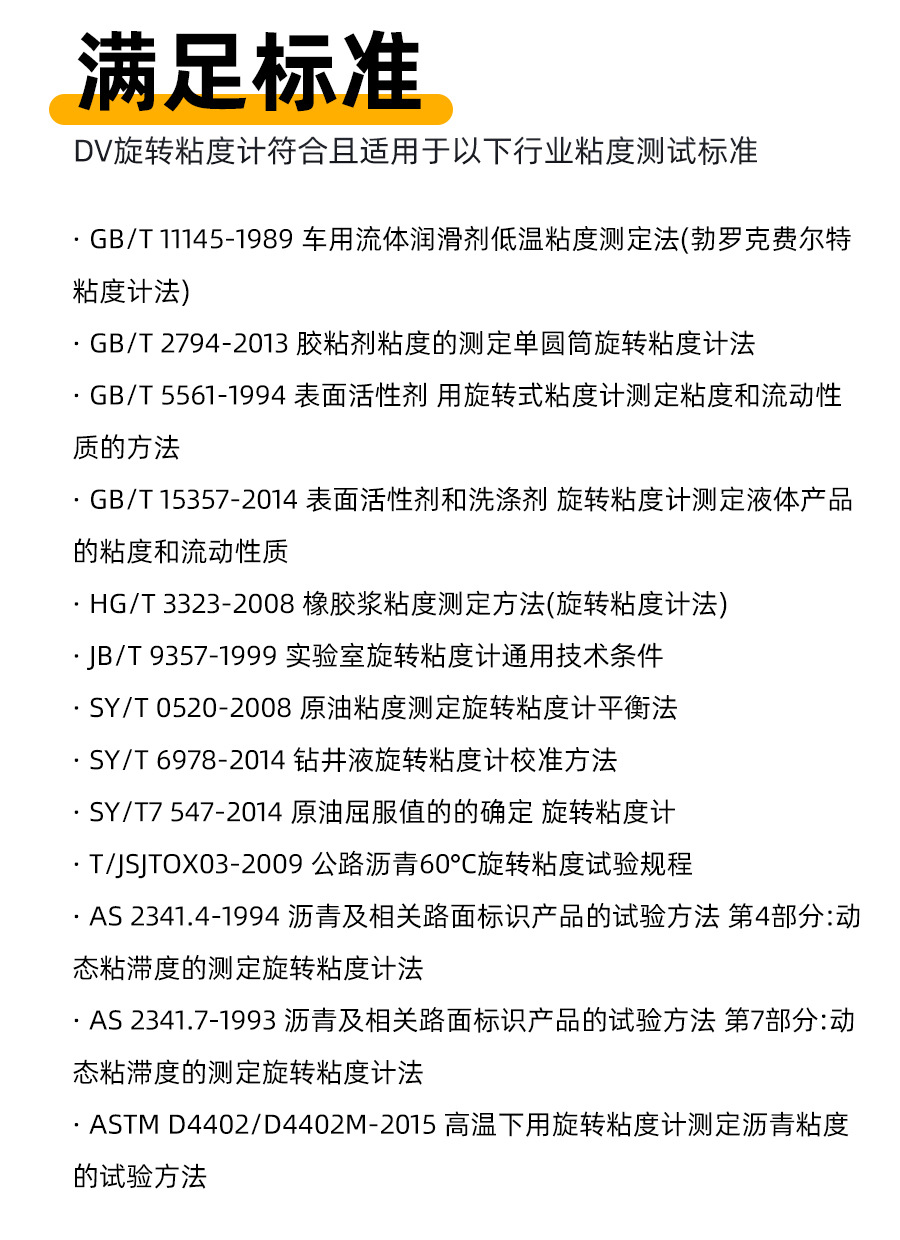 满足标准

DV旋转粘度计符合且适用于以下行业粘度测试标准

· GB/T 11145-1989 车用流体润滑剂低温粘度测定法(勃罗克费尔特粘度计法)

· GB/T 2794-2013 胶粘剂粘度的测定单圆筒旋转粘度计法

· GB/T 5561-1994 表面活性剂 用旋转式粘度计测定粘度和流动性质的方法

· GB/T 15357-2014 表面活性剂和洗涤剂 旋转粘度计测定液体产品的粘度和流动性质

· HG/T 3323-2008 橡胶浆粘度测定方法(旋转粘度计法)

· JB/T 9357-1999 实验室旋转粘度计通用技术条件

· SY/T 0520-2008 原油粘度测定旋转粘度计平衡法

· SY/T 6978-2014 钻井液旋转粘度计校准方法

· SY/T7 547-2014 原油屈服值的的确定 旋转粘度计

· T/JSJTOX03-2009 公路沥青60°C旋转粘度试验规程

· AS 2341.4-1994 沥青及相关路面标识产品的试验方法 第4部分:动态粘滞度的测定旋转粘度计法

· AS 2341.7-1993 沥青及相关路面标识产品的试验方法 第7部分:动态粘滞度的测定旋转粘度计法

· ASTM D4402/D4402M-2015 高温下用旋转粘度计测定沥青粘度的试验方法